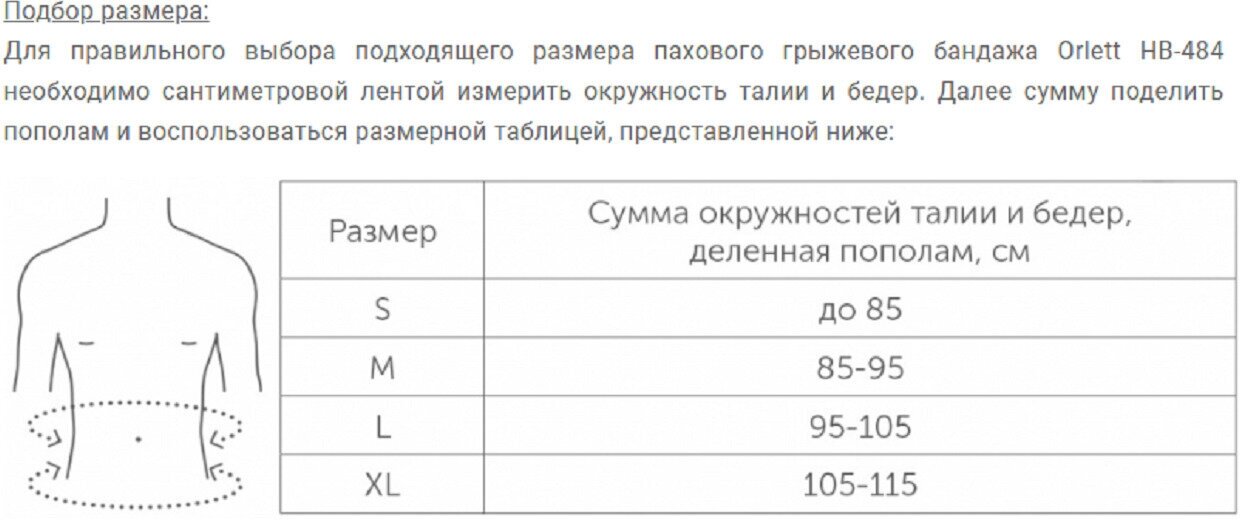 Подбор размера:

Для правильного выбора подходящего размера пахового грыжевого бандажа Orlett HB-484 необходимо сантиметровой лентой измерить окружность талии и бедер. Далее сумму поделить пополам и воспользоваться размерной таблицей, представленной ниже:

| Размер | Сумма окружностей талии и бедер, деленная пополам, см |
|---|---|
| S | до 85 |
| M | 85-95 |
| L | 95-105 |
| XL | 105-115 |